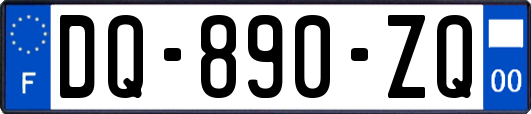 F
DQ-890-ZQ
00